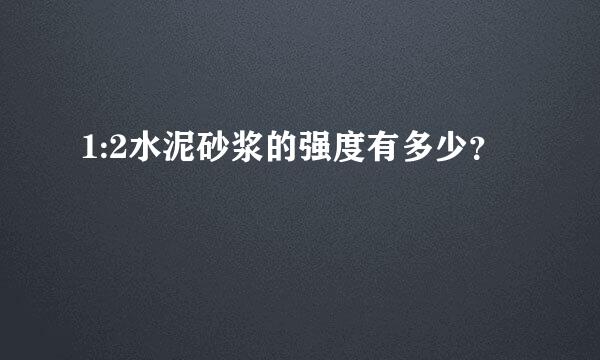 1:2水泥砂浆的强度有多少?